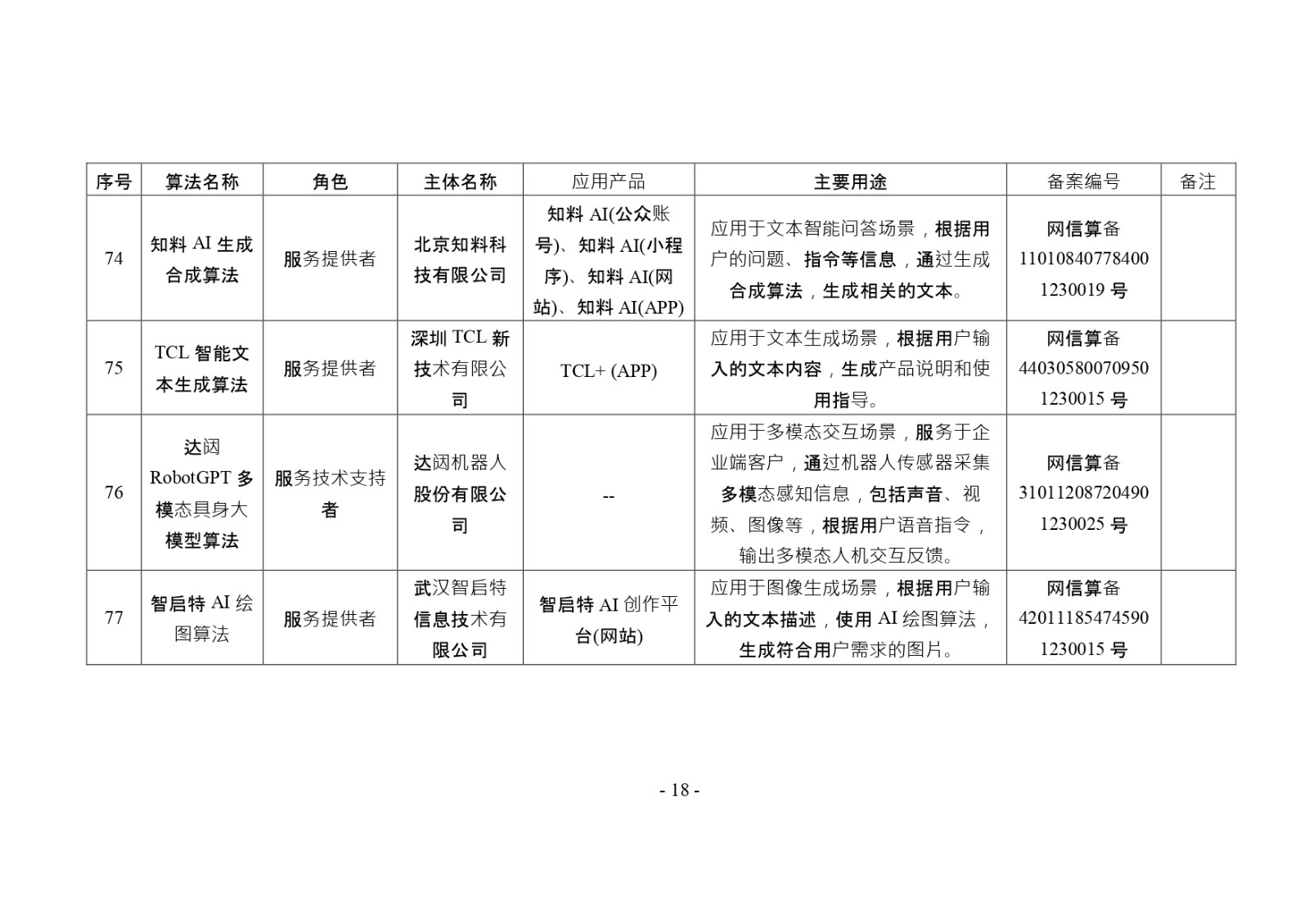 | 序号 | 算法名称 | 角色 | 主体名称 | 应用产品 | 主要用途 | 备案编号 | 备注 |
|---|---|---|---|---|---|---|---|
| 74 | 知料 AI 生成合成算法 | 服务提供者 | 北京知料科技有限公司 | 知料 AI(公众账号)、知料 AI(小程序)、知料 AI(网站)、知料 AI(APP) | 应用于文本智能问答场景，根据用户的问题、指令等信息，通过生成合成算法，生成相关的文本。 | 网信算备 110108407784001230019 号 | |
| 75 | TCL 智能文本生成算法 | 服务提供者 | 深圳 TCL 新技术有限公司 | TCL+ (APP) | 应用于文本生成场景，根据用户输入的文本内容，生成产品说明和使用指导。 | 网信算备 440305800709501230015 号 | |
| 76 | 达闼 RobotGPT 多模态具身大模型算法 | 服务技术支持者 | 达闼机器人股份有限公司 | -- | 应用于多模态交互场景，服务于企业端客户，通过机器人传感器采集多模态感知信息，包括声音、视频、图像等，根据用户语音指令，输出多模态人机交互反馈。 | 网信算备 310112087204901230025 号 | |
| 77 | 智启特 AI 绘图算法 | 服务提供者 | 武汉智启特信息技术有限公司 | 智启特 AI 创作平台(网站) | 应用于图像生成场景，根据用户输入的文本描述，使用 AI 绘图算法，生成符合用户需求的图片。 | 网信算备 420111854745901230015 号 | |

- 18 -